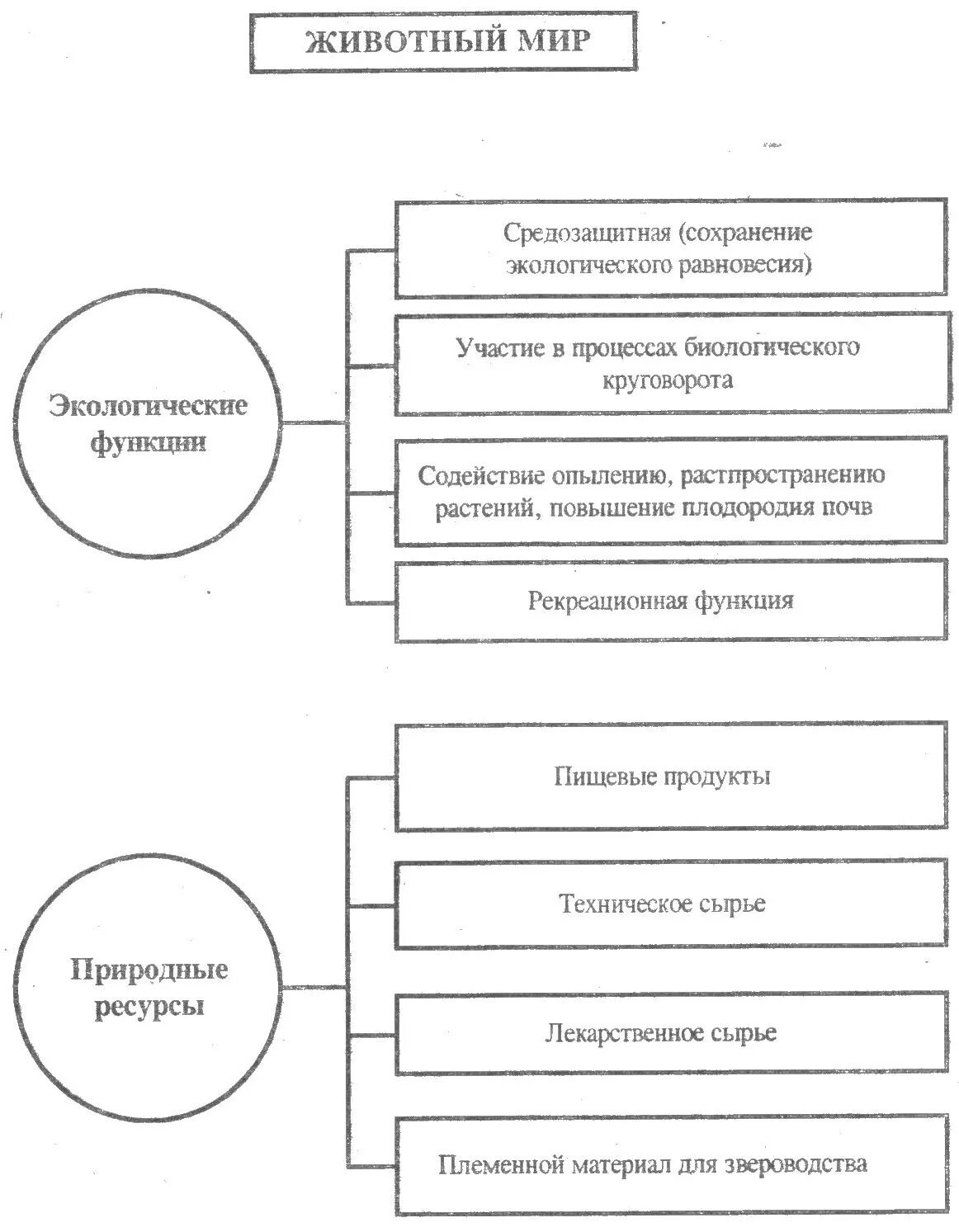 ЖИВОТНЫЙ МИР

Экологические функции

Средозащитная (сохранение экологического равновесия)

Участие в процессах биологического круговорота

Содействие опылению, растпространению растений, повышение плодородия почв

Рекреационная функция

Природные ресурсы

Пищевые продукты

Техническое сырье

Лекарственное сырье

Племенной материал для звероводства